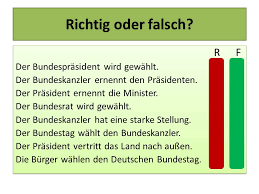 Richtig oder falsch?

R F

Der Bundespräsident wird gewählt.
Der Bundeskanzler ernennt den Präsidenten.
Der Präsident ernennt die Minister.
Der Bundesrat wird gewählt.
Der Bundeskanzler hat eine starke Stellung.
Der Bundestag wählt den Bundeskanzler.
Der Präsident vertritt das Land nach außen.
Die Bürger wählen den Deutschen Bundestag.